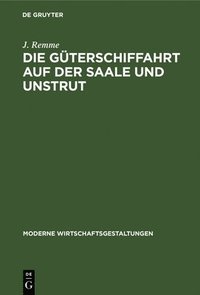 DE GRUYTER

J. Remme

DIE GÜTERSCHIFFAHRT AUF DER SAALE UND UNSTRUT

MODERNE WIRTSCHAFTSGESTALTUNGEN

DE G